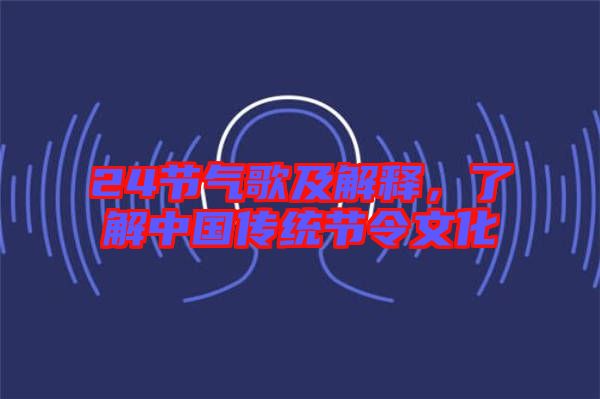 24节气歌及解释，了解中国传统节令文化